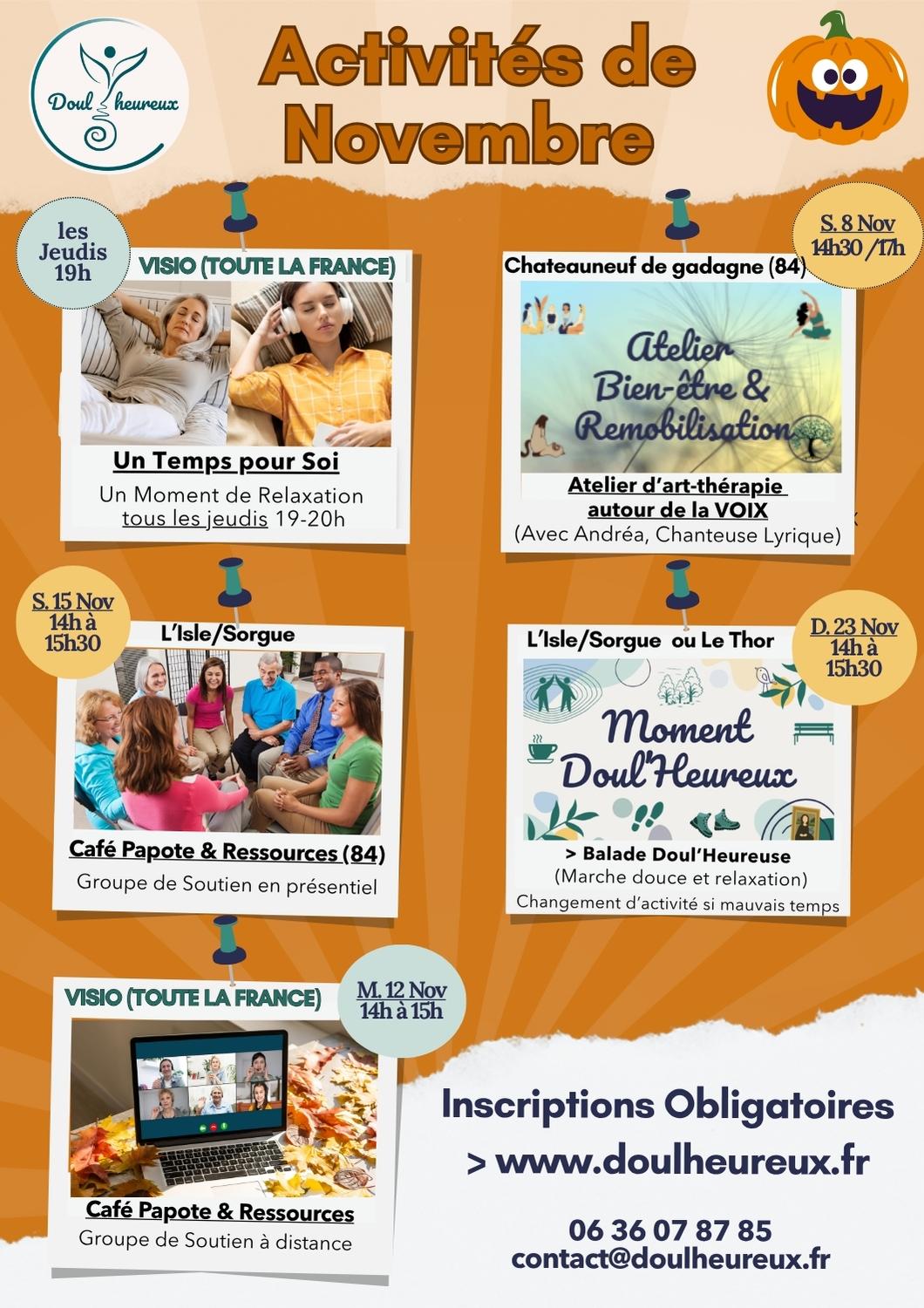 Doul heureux

Activités de Novembre

les Jeudis 19h

VISIO (TOUTE LA FRANCE)

Un Temps pour Soi

Un Moment de Relaxation tous les jeudis 19-20h

S. 8 Nov 14h30 /17h

Chateauneuf de gadagne (84)

Atelier Bien-être & Remobilisation

Atelier d'art-thérapie autour de la VOIX

(Avec Andréa, Chanteuse Lyrique)

S. 15 Nov 14h à 15h30

L'Isle/Sorgue

Café Papote & Ressources (84)

Groupe de Soutien en présentiel

D. 23 Nov 14h à 15h30

L'Isle/Sorgue ou Le Thor

Moment Doul'Heureux

> Balade Doul'Heureuse

(Marche douce et relaxation)

Changement d'activité si mauvais temps

VISIO (TOUTE LA FRANCE)

M. 12 Nov 14h à 15h

Café Papote & Ressources

Groupe de Soutien à distance

Inscriptions Obligatoires

> www.doulheureux.fr

06 36 07 87 85
contact@doulheureux.fr